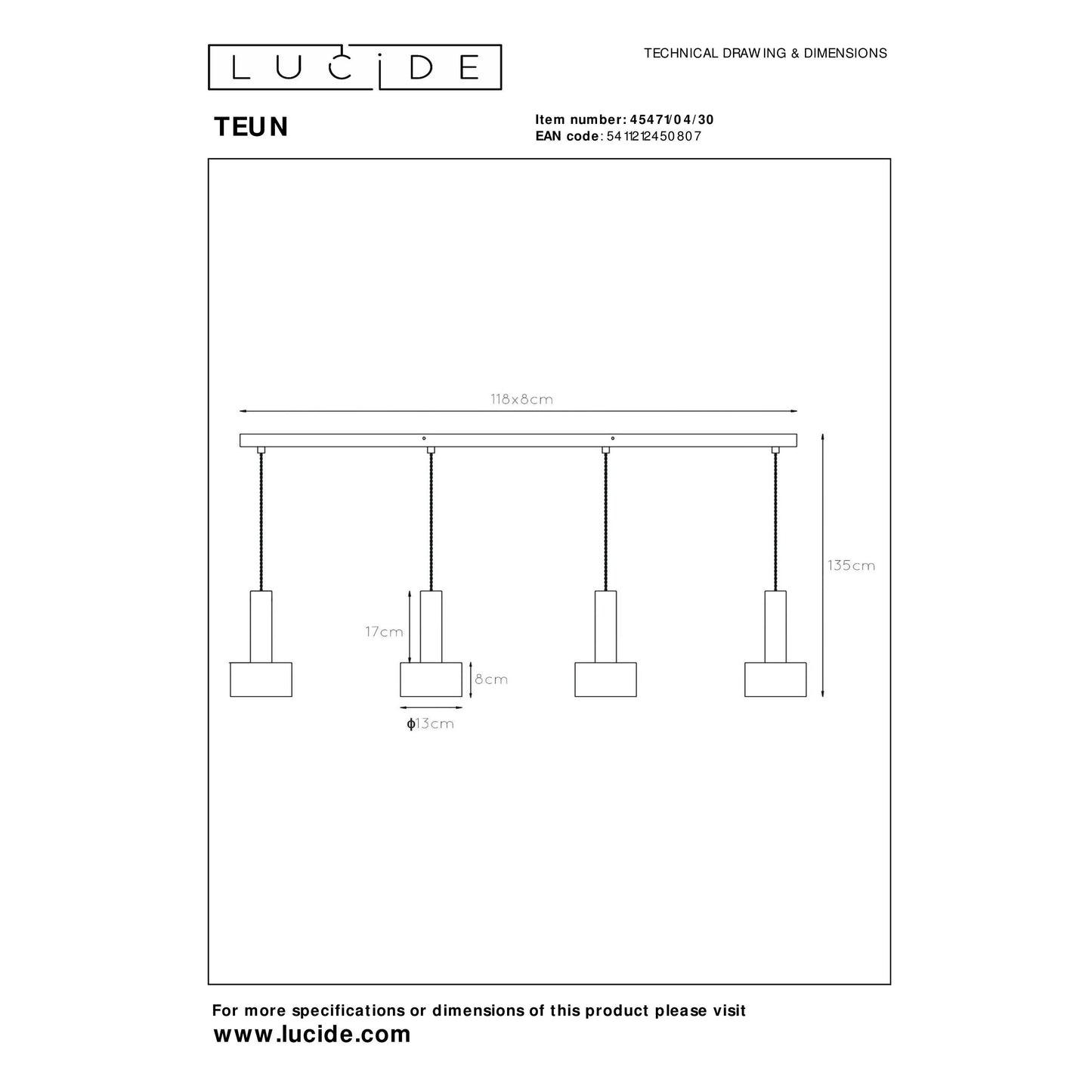 LUCIDE

TECHNICAL DRAWING & DIMENSIONS

TEUN

Item number: 45471/04/30
EAN code: 5411212450807

118x8cm

135cm

17cm

8cm

ϕ13cm

For more specifications or dimensions of this product please visit
www.lucide.com